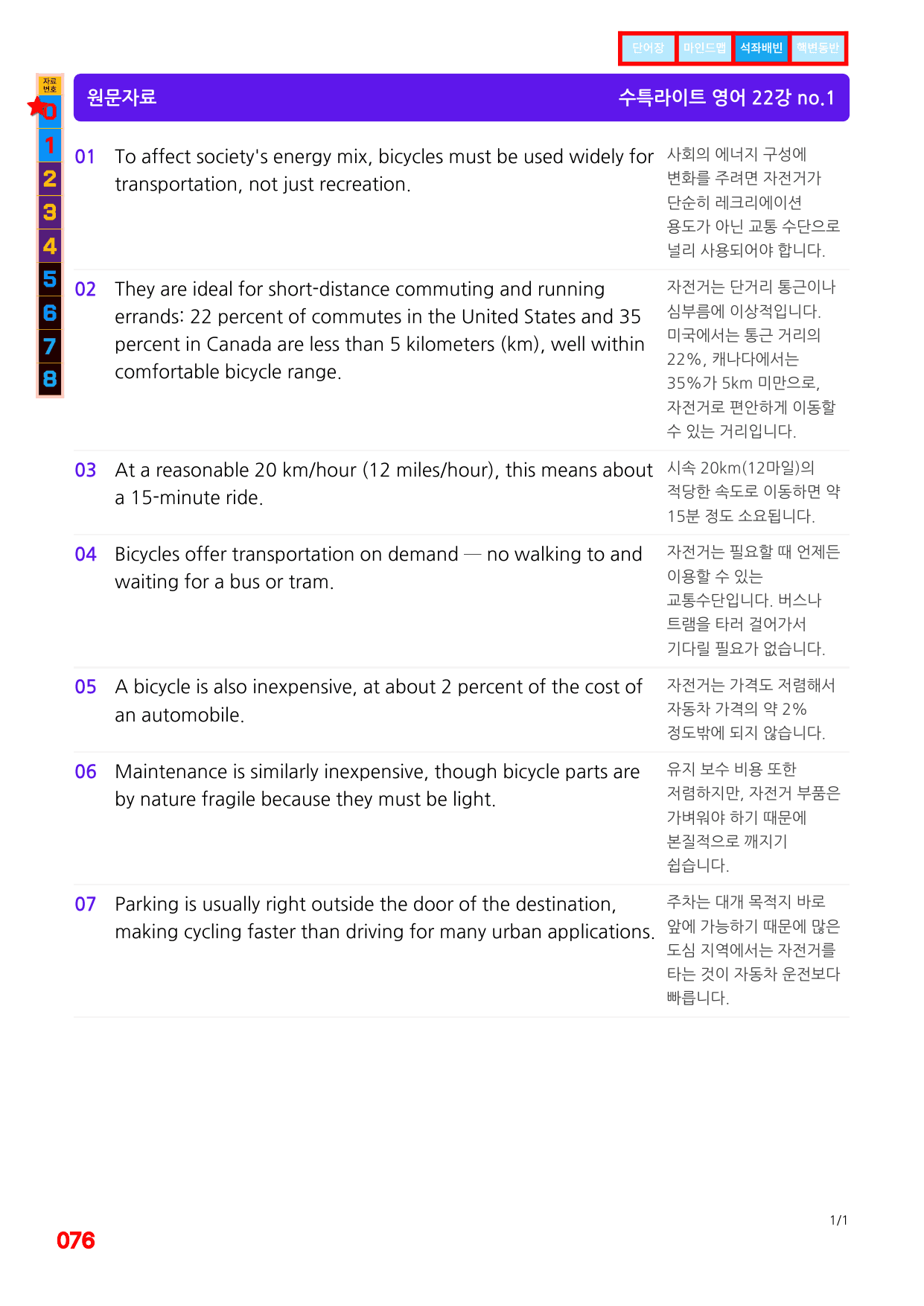 단어장 마인드맵 석좌배빈 핵변동반

자료번호
0
1
2
3
4
5
6
7
8

원문자료 수특라이트 영어 22강 no.1

01 To affect society's energy mix, bicycles must be used widely for transportation, not just recreation.

사회의 에너지 구성에 변화를 주려면 자전거가 단순히 레크리에이션 용도가 아닌 교통 수단으로 널리 사용되어야 합니다.

02 They are ideal for short-distance commuting and running errands: 22 percent of commutes in the United States and 35 percent in Canada are less than 5 kilometers (km), well within comfortable bicycle range.

자전거는 단거리 통근이나 심부름에 이상적입니다. 미국에서는 통근 거리의 22%, 캐나다에서는 35%가 5km 미만으로, 자전거로 편안하게 이동할 수 있는 거리입니다.

03 At a reasonable 20 km/hour (12 miles/hour), this means about a 15-minute ride.

시속 20km(12마일)의 적당한 속도로 이동하면 약 15분 정도 소요됩니다.

04 Bicycles offer transportation on demand — no walking to and waiting for a bus or tram.

자전거는 필요할 때 언제든 이용할 수 있는 교통수단입니다. 버스나 트램을 타러 걸어가서 기다릴 필요가 없습니다.

05 A bicycle is also inexpensive, at about 2 percent of the cost of an automobile.

자전거는 가격도 저렴해서 자동차 가격의 약 2% 정도밖에 되지 않습니다.

06 Maintenance is similarly inexpensive, though bicycle parts are by nature fragile because they must be light.

유지 보수 비용 또한 저렴하지만, 자전거 부품은 가벼워야 하기 때문에 본질적으로 깨지기 쉽습니다.

07 Parking is usually right outside the door of the destination, making cycling faster than driving for many urban applications.

주차는 대개 목적지 바로 앞에 가능하기 때문에 많은 도심 지역에서는 자전거를 타는 것이 자동차 운전보다 빠릅니다.

1/1

076